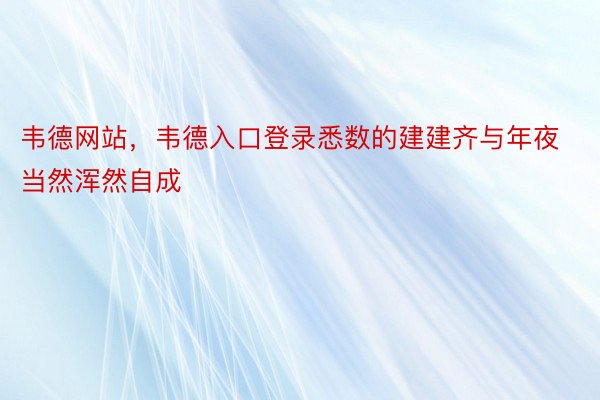 韦德网站，韦德入口登录悉数的建建齐与年夜当然浑然自成